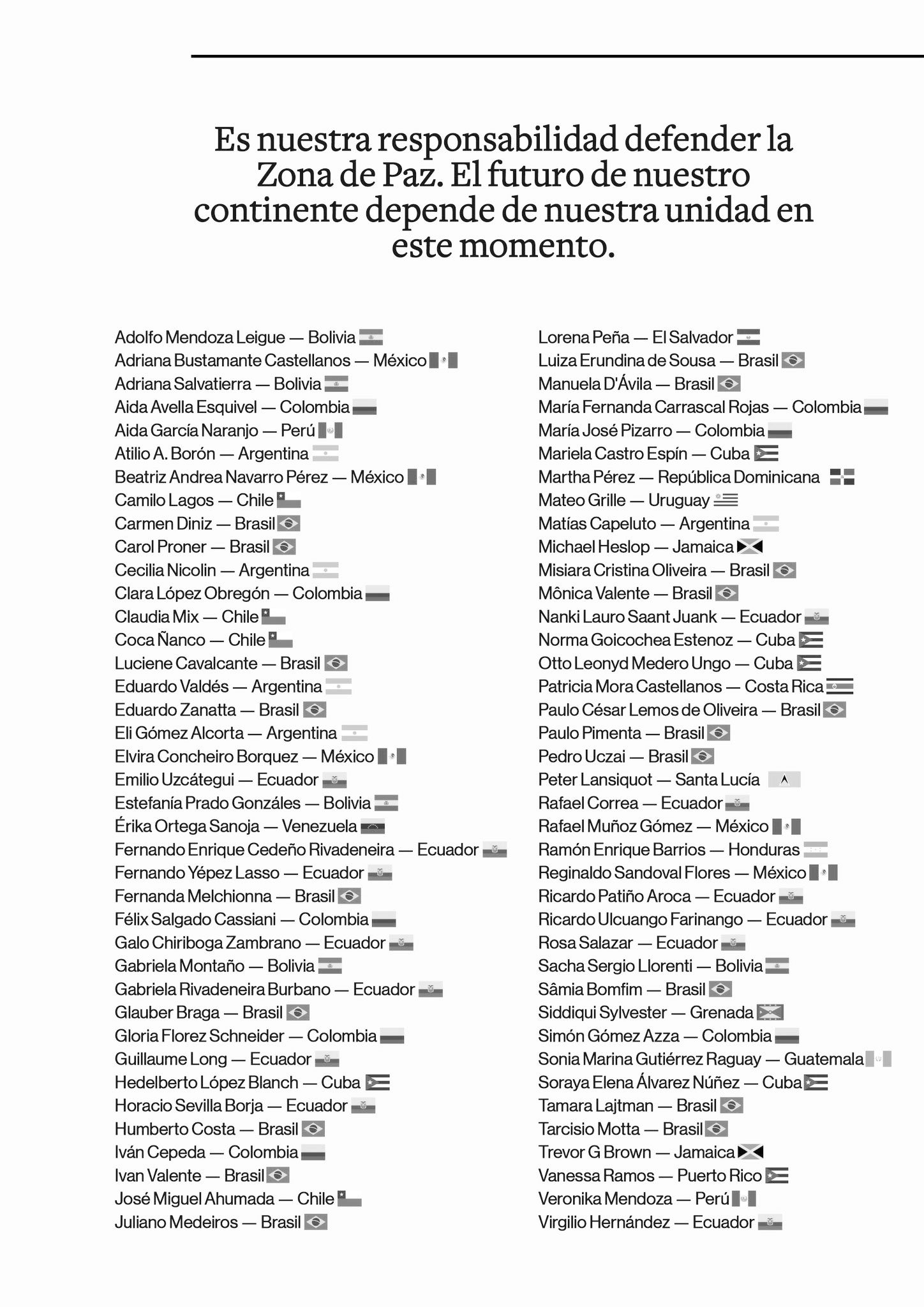 Es nuestra responsabilidad defender la Zona de Paz. El futuro de nuestro continente depende de nuestra unidad en este momento.

Adolfo Mendoza Leigue — Bolivia
Adriana Bustamante Castellanos — México
Adriana Salvatierra — Bolivia
Aida Avella Esquivel — Colombia
Aida García Naranjo — Perú
Atilio A. Borón — Argentina
Beatriz Andrea Navarro Pérez — México
Camilo Lagos — Chile
Carmen Diniz — Brasil
Carol Proner — Brasil
Cecilia Nicolin — Argentina
Clara López Obregón — Colombia
Claudia Mix — Chile
Coca Ñanco — Chile
Luciene Cavalcante — Brasil
Eduardo Valdés — Argentina
Eduardo Zanatta — Brasil
Eli Gómez Alcorta — Argentina
Elvira Concheiro Borquez — México
Emilio Uzcátegui — Ecuador
Estefanía Prado Gonzáles — Bolivia
Érika Ortega Sanoja — Venezuela
Fernando Enrique Cedeño Rivadeneira — Ecuador
Fernando Yépez Lasso — Ecuador
Fernanda Melchionna — Brasil
Félix Salgado Cassiani — Colombia
Galo Chiriboga Zambrano — Ecuador
Gabriela Montaño — Bolivia
Gabriela Rivadeneira Burbano — Ecuador
Glauber Braga — Brasil
Gloria Florez Schneider — Colombia
Guillaume Long — Ecuador
Hedelberto López Blanch — Cuba
Horacio Sevilla Borja — Ecuador
Humberto Costa — Brasil
Iván Cepeda — Colombia
Ivan Valente — Brasil
José Miguel Ahumada — Chile
Juliano Medeiros — Brasil

Lorena Peña — El Salvador
Luiza Erundina de Sousa — Brasil
Manuela D'Ávila — Brasil
María Fernanda Carrascal Rojas — Colombia
María José Pizarro — Colombia
Mariela Castro Espín — Cuba
Martha Pérez — República Dominicana
Mateo Grille — Uruguay
Matías Capeluto — Argentina
Michael Heslop — Jamaica
Misiara Cristina Oliveira — Brasil
Mônica Valente — Brasil
Nanki Lauro Saant Juank — Ecuador
Norma Goicochea Estenoz — Cuba
Otto Leonyd Medero Ungo — Cuba
Patricia Mora Castellanos — Costa Rica
Paulo César Lemos de Oliveira — Brasil
Paulo Pimenta — Brasil
Pedro Uczai — Brasil
Peter Lansiquot — Santa Lucía
Rafael Correa — Ecuador
Rafael Muñoz Gómez — México
Ramón Enrique Barrios — Honduras
Reginaldo Sandoval Flores — México
Ricardo Patiño Aroca — Ecuador
Ricardo Ulcuango Farinango — Ecuador
Rosa Salazar — Ecuador
Sacha Sergio Llorenti — Bolivia
Sâmia Bomfim — Brasil
Siddiqui Sylvester — Grenada
Simón Gómez Azza — Colombia
Sonia Marina Gutiérrez Raguay — Guatemala
Soraya Elena Álvarez Núñez — Cuba
Tamara Lajtman — Brasil
Tarcisio Motta — Brasil
Trevor G Brown — Jamaica
Vanessa Ramos — Puerto Rico
Veronika Mendoza — Perú
Virgilio Hernández — Ecuador